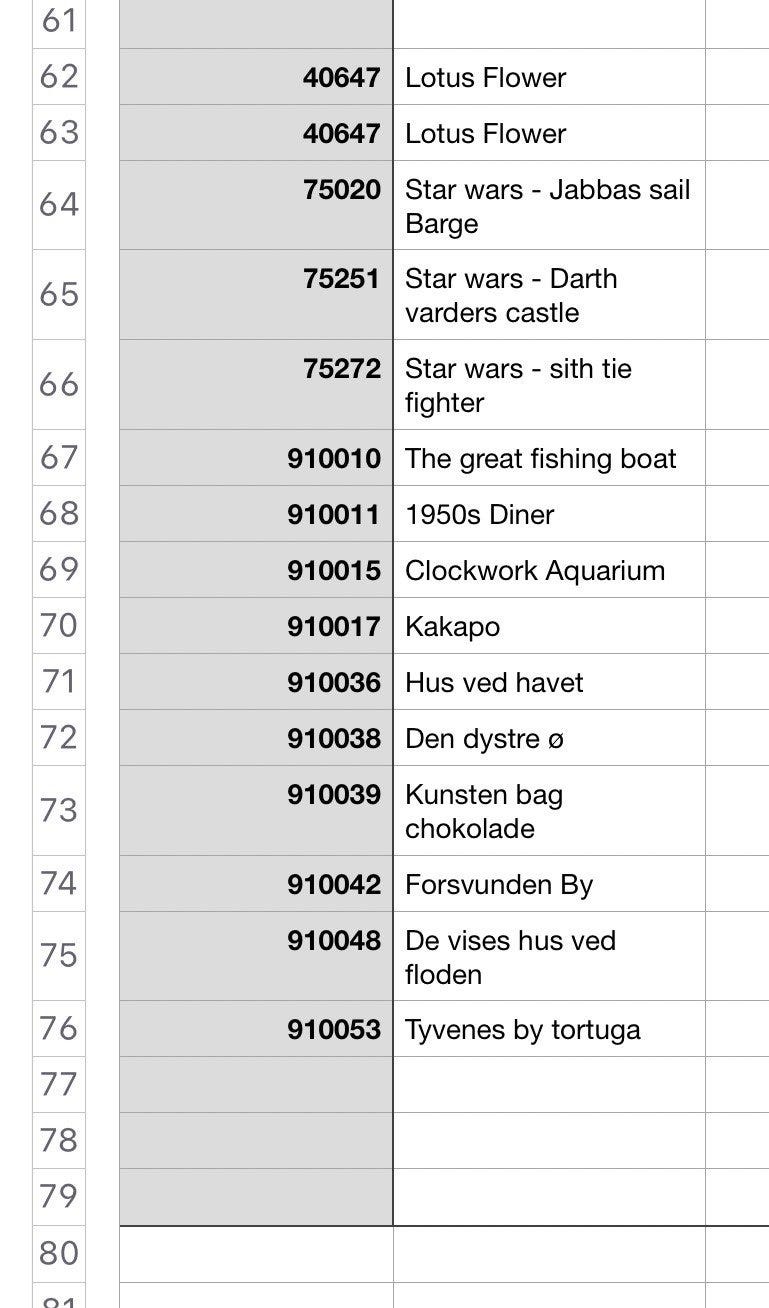 | 61 | | |
|---|---|---|
| 62 | 40647 | Lotus Flower |
| 63 | 40647 | Lotus Flower |
| 64 | 75020 | Star wars - Jabbas sail Barge |
| 65 | 75251 | Star wars - Darth varders castle |
| 66 | 75272 | Star wars - sith tie fighter |
| 67 | 910010 | The great fishing boat |
| 68 | 910011 | 1950s Diner |
| 69 | 910015 | Clockwork Aquarium |
| 70 | 910017 | Kakapo |
| 71 | 910036 | Hus ved havet |
| 72 | 910038 | Den dystre ø |
| 73 | 910039 | Kunsten bag chokolade |
| 74 | 910042 | Forsvunden By |
| 75 | 910048 | De vises hus ved floden |
| 76 | 910053 | Tyvenes by tortuga |
| 77 | | |
| 78 | | |
| 79 | | |
| 80 | | |
| 81 | | |